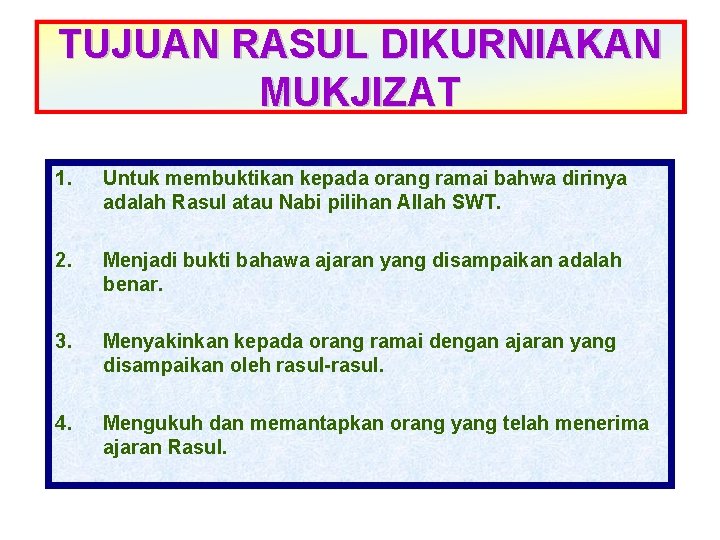 TUJUAN RASUL DIKURNIAKAN MUKJIZAT

1. Untuk membuktikan kepada orang ramai bahwa dirinya adalah Rasul atau Nabi pilihan Allah SWT.

2. Menjadi bukti bahawa ajaran yang disampaikan adalah benar.

3. Menyakinkan kepada orang ramai dengan ajaran yang disampaikan oleh rasul-rasul.

4. Mengukuh dan memantapkan orang yang telah menerima ajaran Rasul.